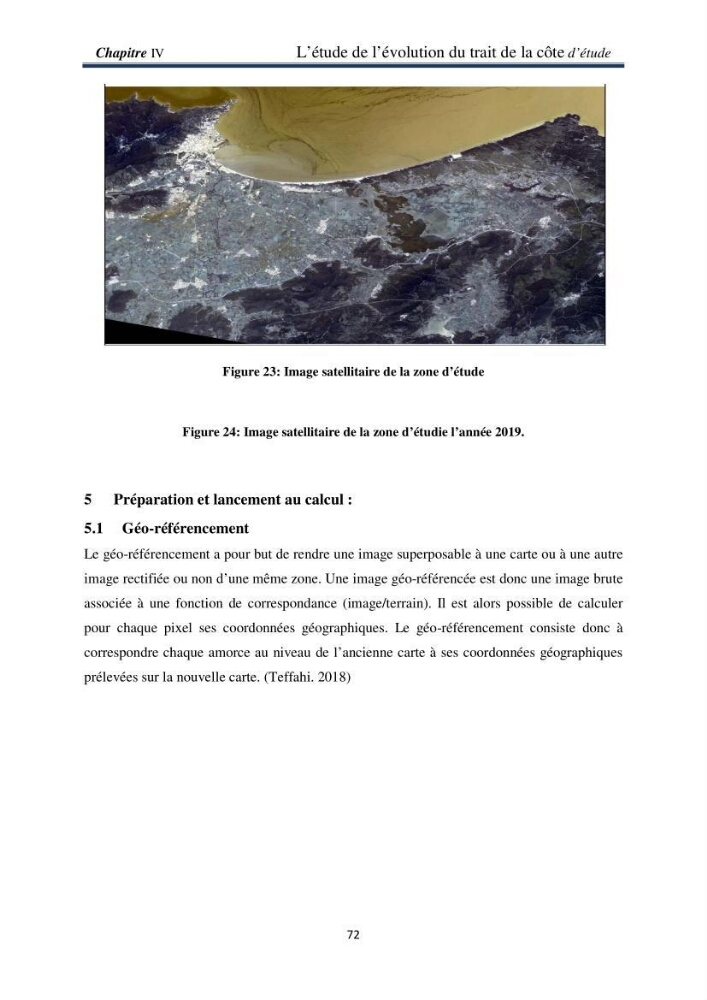 Chapitre IV L'étude de l'évolution du trait de la côte d'étude

Figure 23: Image satellitaire de la zone d'étude

Figure 24: Image satellitaire de la zone d'étudie l'année 2019.

5 Préparation et lancement au calcul :

5.1 Géo-référencement

Le géo-référencement a pour but de rendre une image superposable à une carte ou à une autre image rectifiée ou non d'une même zone. Une image géo-référencée est donc une image brute associée à une fonction de correspondance (image/terrain). Il est alors possible de calculer pour chaque pixel ses coordonnées géographiques. Le géo-référencement consiste donc à correspondre chaque amorce au niveau de l'ancienne carte à ses coordonnées géographiques prélevées sur la nouvelle carte. (Teffahi. 2018)

72